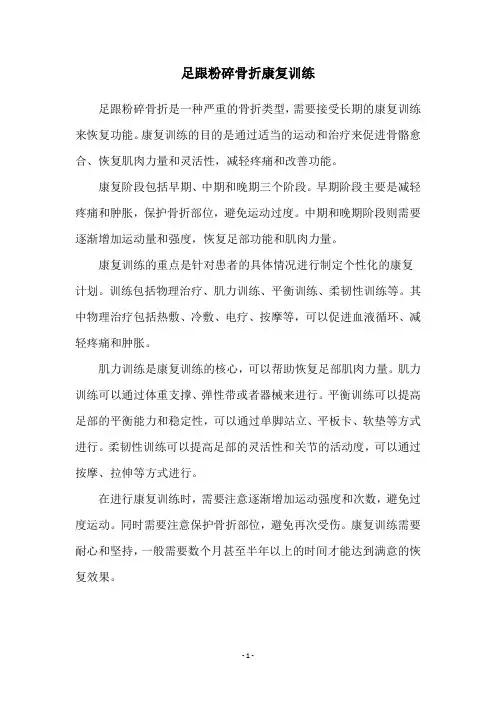 足跟粉碎骨折康复训练

足跟粉碎骨折是一种严重的骨折类型，需要接受长期的康复训练来恢复功能。康复训练的目的是通过适当的运动和治疗来促进骨骼愈合、恢复肌肉力量和灵活性，减轻疼痛和改善功能。

康复阶段包括早期、中期和晚期三个阶段。早期阶段主要是减轻疼痛和肿胀，保护骨折部位，避免运动过度。中期和晚期阶段则需要逐渐增加运动量和强度，恢复足部功能和肌肉力量。

康复训练的重点是针对患者的具体情况进行制定个性化的康复计划。训练包括物理治疗、肌力训练、平衡训练、柔韧性训练等。其中物理治疗包括热敷、冷敷、电疗、按摩等，可以促进血液循环、减轻疼痛和肿胀。

肌力训练是康复训练的核心，可以帮助恢复足部肌肉力量。肌力训练可以通过体重支撑、弹性带或者器械来进行。平衡训练可以提高足部的平衡能力和稳定性，可以通过单脚站立、平板卡、软垫等方式进行。柔韧性训练可以提高足部的灵活性和关节的活动度，可以通过按摩、拉伸等方式进行。

在进行康复训练时，需要注意逐渐增加运动强度和次数，避免过度运动。同时需要注意保护骨折部位，避免再次受伤。康复训练需要耐心和坚持，一般需要数个月甚至半年以上的时间才能达到满意的恢复效果。

- 1 -